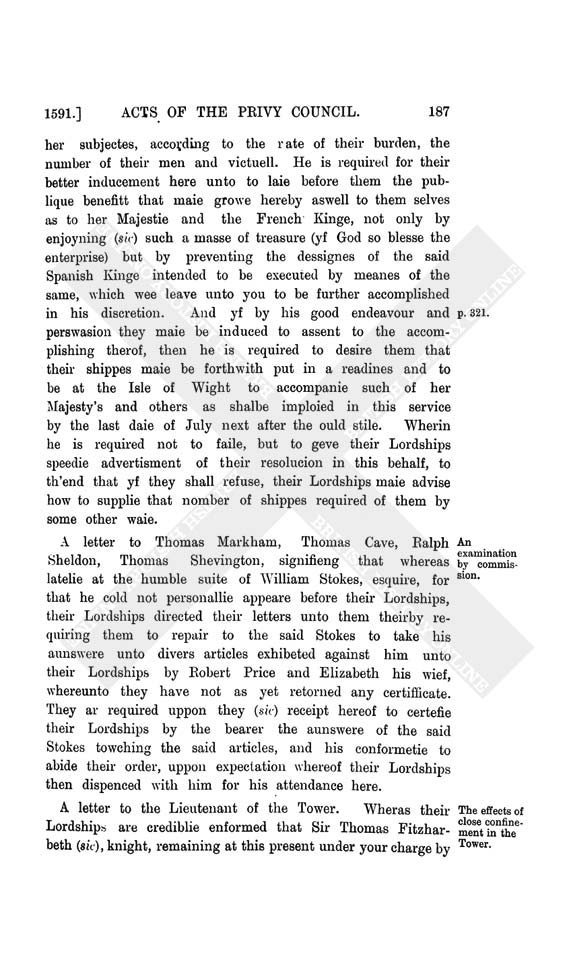 1591.] ACTS OF THE PRIVY COUNCIL. 187

her subjectes, according to the rate of their burden, the number of their men and victuell. He is required for their better inducement here unto to laie before them the publique benefitt that maie growe hereby aswell to them selves as to her Majestie and the French Kinge, not only by enjoyning (sic) such a masse of treasure (yf God so blesse the enterprise) but by preventing the dessignes of the said Spanish Kinge intended to be executed by meanes of the same, which wee leave unto you to be further accomplished in his discretion. And yf by his good endeavour and perswasion they maie be induced to assent to the accomplishing therof, then he is required to desire them that their shippes maie be forthwith put in a readines and to be at the Isle of Wight to accompanie such of her Majesty's and others as shalbe imploied in this service by the last daie of July next after the ould stile. Wherin he is required not to faile, but to geve their Lordships speedie advertisment of their resolucion in this behalf, to th'end that yf they shall refuse, their Lordships maie advise how to supplie that nomber of shippes required of them by some other waie.

p. 321.

A letter to Thomas Markham, Thomas Cave, Ralph Sheldon, Thomas Shevington, signifieng that whereas latelie at the humble suite of William Stokes, esquire, for that he cold not personallie appeare before their Lordships, their Lordships directed their letters unto them theirby requiring them to repair to the said Stokes to take his aunswere unto divers articles exhibeted against him unto their Lordships by Robert Price and Elizabeth his wief, whereunto they have not as yet retorned any certifficate. They ar required uppon they (sic) receipt hereof to certefie their Lordships by the bearer the aunswere of the said Stokes towching the said articles, and his conformetie to abide their order, uppon expectation whereof their Lordships then dispenced with him for his attendance here.

An examination by commission.

A letter to the Lieutenant of the Tower. Wheras their Lordships are crediblie enformed that Sir Thomas Fitzharbeth (sic), knight, remaining at this present under your charge by

The effects of close confinement in the Tower.